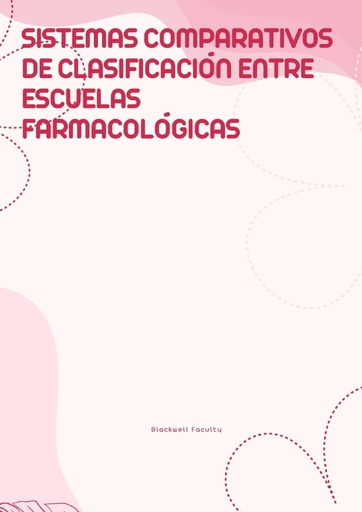 SISTEMAS COMPARATIVOS DE CLASIFICACIÓN ENTRE ESCUELAS FARMACOLÓGICAS

Blackwell Faculty